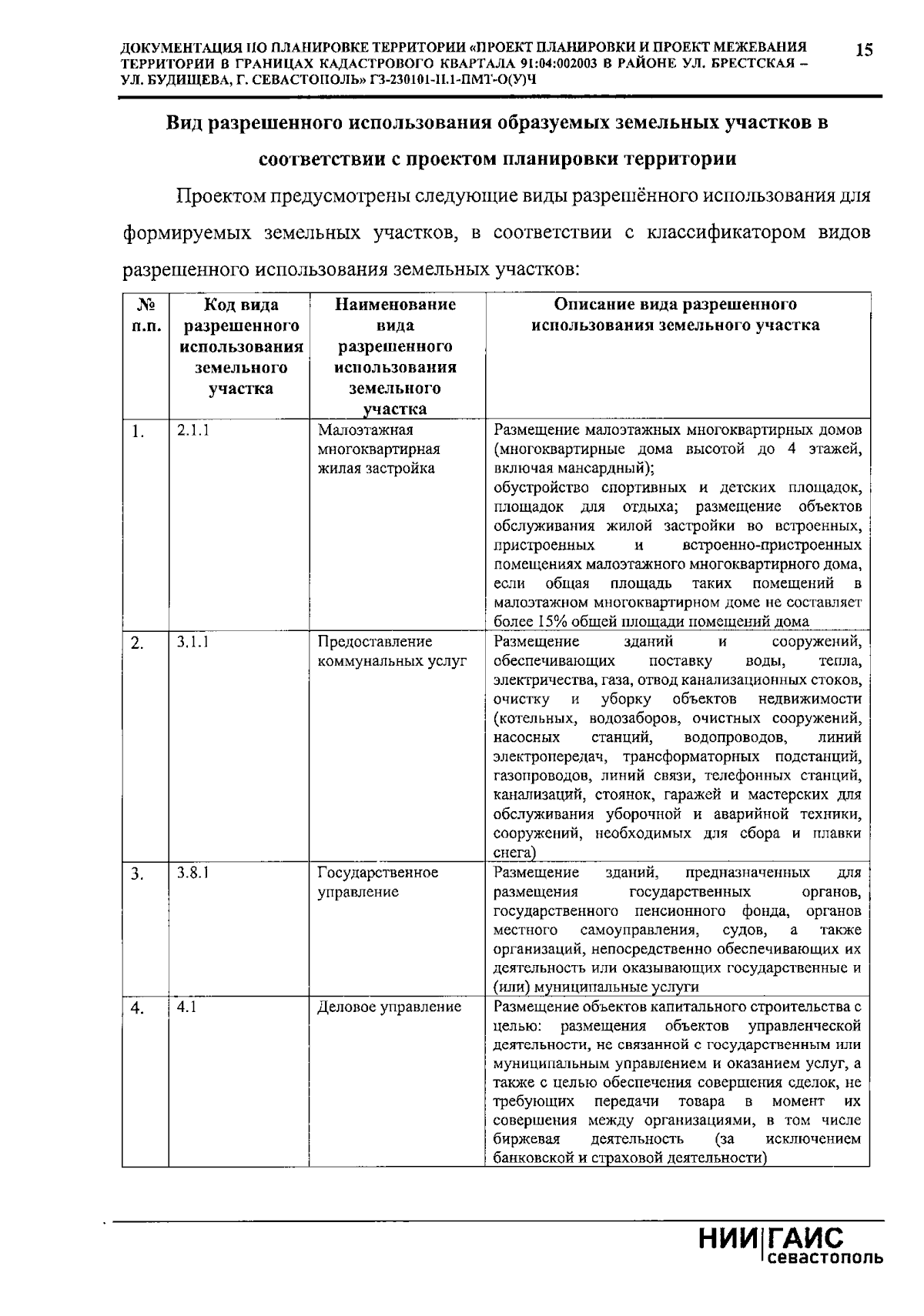 ДОКУМЕНТАЦИЯ ПО ПЛАНИРОВКЕ ТЕРРИТОРИИ «ПРОЕКТ ПЛАНИРОВКИ И ПРОЕКТ МЕЖЕВАНИЯ ТЕРРИТОРИИ В ГРАНИЦАХ КАДАСТРОВОГО КВАРТАЛА 91:04:002003 В РАЙОНЕ УЛ. БРЕСТСКАЯ – УЛ. БУДИЩЕВА, Г. СЕВАСТОПОЛЬ» ГЗ-230101-II.1-ПМТ-О(У)Ч 15

Вид разрешенного использования образуемых земельных участков в соответствии с проектом планировки территории

Проектом предусмотрены следующие виды разрешённого использования для формируемых земельных участков, в соответствии с классификатором видов разрешенного использования земельных участков:

| № п.п. | Код вида разрешенного использования земельного участка | Наименование вида разрешенного использования земельного участка | Описание вида разрешенного использования земельного участка |
|---|---|---|---|
| 1. | 2.1.1 | Малоэтажная многоквартирная жилая застройка | Размещение малоэтажных многоквартирных домов (многоквартирные дома высотой до 4 этажей, включая мансардный); обустройство спортивных и детских площадок, площадок для отдыха; размещение объектов обслуживания жилой застройки во встроенных, пристроенных и встроенно-пристроенных помещениях малоэтажного многоквартирного дома, если общая площадь таких помещений в малоэтажном многоквартирном доме не составляет более 15% общей площади помещений дома |
| 2. | 3.1.1 | Предоставление коммунальных услуг | Размещение зданий и сооружений, обеспечивающих поставку воды, тепла, электричества, газа, отвод канализационных стоков, очистку и уборку объектов недвижимости (котельных, водозаборов, очистных сооружений, насосных станций, водопроводов, линий электропередач, трансформаторных подстанций, газопроводов, линий связи, телефонных станций, канализаций, стоянок, гаражей и мастерских для обслуживания уборочной и аварийной техники, сооружений, необходимых для сбора и плавки снега) |
| 3. | 3.8.1 | Государственное управление | Размещение зданий, предназначенных для размещения государственных органов, государственного пенсионного фонда, органов местного самоуправления, судов, а также организаций, непосредственно обеспечивающих их деятельность или оказывающих государственные и (или) муниципальные услуги |
| 4. | 4.1 | Деловое управление | Размещение объектов капитального строительства с целью: размещения объектов управленческой деятельности, не связанной с государственным или муниципальным управлением и оказанием услуг, а также с целью обеспечения совершения сделок, не требующих передачи товара в момент их совершения между организациями, в том числе биржевая деятельность (за исключением банковской и страховой деятельности) |

НИИ ГАИС севастополь